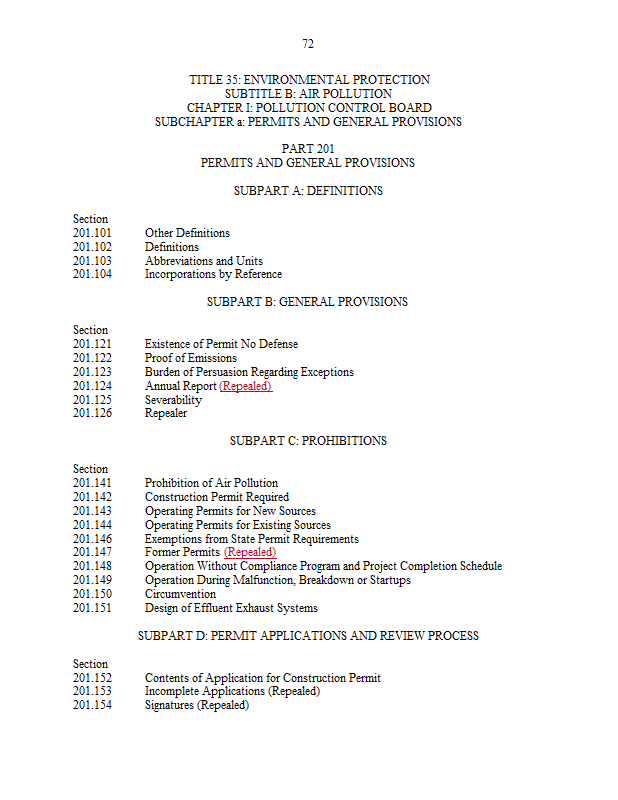 72

TITLE 35: ENVIRONMENTAL PROTECTION
SUBTITLE B: AIR POLLUTION
CHAPTER I: POLLUTION CONTROL BOARD
SUBCHAPTER a: PERMITS AND GENERAL PROVISIONS

PART 201
PERMITS AND GENERAL PROVISIONS

SUBPART A: DEFINITIONS

Section
201.101 Other Definitions
201.102 Definitions
201.103 Abbreviations and Units
201.104 Incorporations by Reference

SUBPART B: GENERAL PROVISIONS

Section
201.121 Existence of Permit No Defense
201.122 Proof of Emissions
201.123 Burden of Persuasion Regarding Exceptions
201.124 Annual Report (Repealed)
201.125 Severability
201.126 Repealer

SUBPART C: PROHIBITIONS

Section
201.141 Prohibition of Air Pollution
201.142 Construction Permit Required
201.143 Operating Permits for New Sources
201.144 Operating Permits for Existing Sources
201.146 Exemptions from State Permit Requirements
201.147 Former Permits (Repealed)
201.148 Operation Without Compliance Program and Project Completion Schedule
201.149 Operation During Malfunction, Breakdown or Startups
201.150 Circumvention
201.151 Design of Effluent Exhaust Systems

SUBPART D: PERMIT APPLICATIONS AND REVIEW PROCESS

Section
201.152 Contents of Application for Construction Permit
201.153 Incomplete Applications (Repealed)
201.154 Signatures (Repealed)